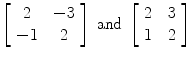 $\begin{bmatrix} 2 & -3 \\ -1 & 2 \end{bmatrix}$ and $\begin{bmatrix} 2 & 3 \\ 1 & 2 \end{bmatrix}$